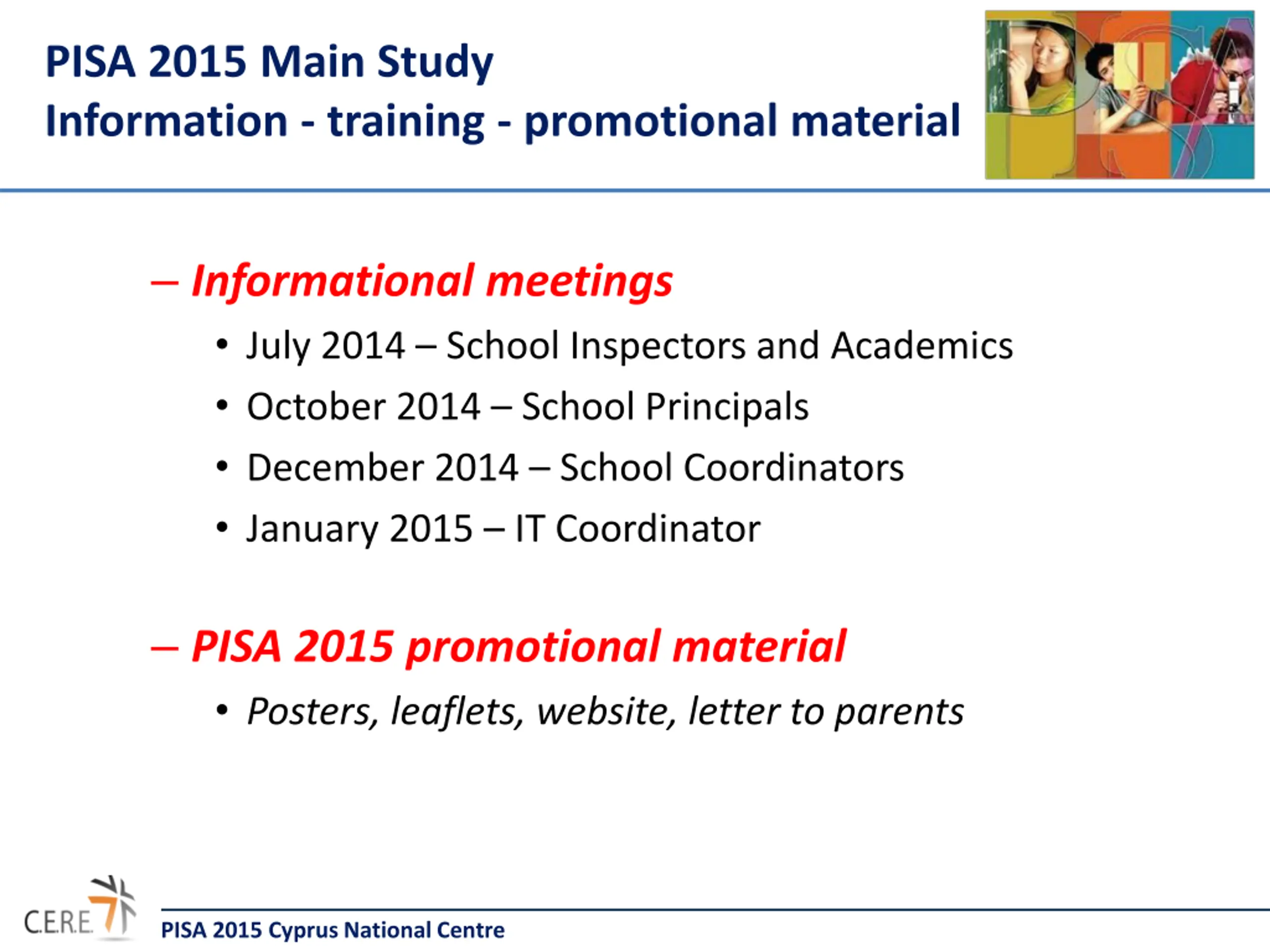 PISA 2015 Main Study
Information - training - promotional material

– Informational meetings

• July 2014 – School Inspectors and Academics
• October 2014 – School Principals
• December 2014 – School Coordinators
• January 2015 – IT Coordinator

– PISA 2015 promotional material

• Posters, leaflets, website, letter to parents

C.E.R.E.

PISA 2015 Cyprus National Centre